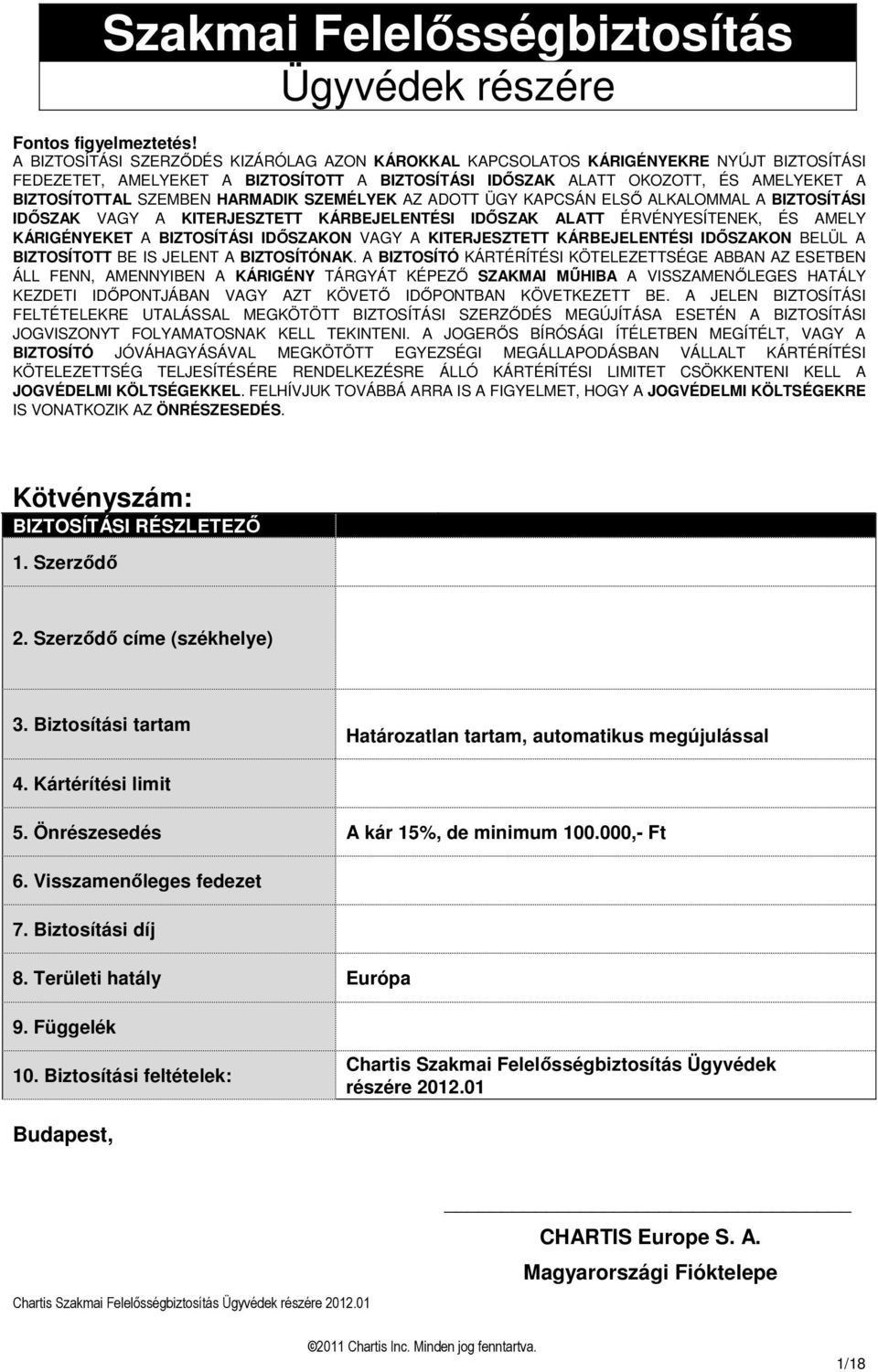 Szakmai Felelősségbiztosítás
Ügyvédek részére

Fontos figyelmeztetés!
A BIZTOSÍTÁSI SZERZŐDÉS KIZÁRÓLAG AZON KÁROKKAL KAPCSOLATOS KÁRIGÉNYEKRE NYÚJT BIZTOSÍTÁSI FEDEZETET, AMELYEKET A BIZTOSÍTOTT A BIZTOSÍTÁSI IDŐSZAK ALATT OKOZOTT, ÉS AMELYEKET A BIZTOSÍTOTTAL SZEMBEN HARMADIK SZEMÉLYEK AZ ADOTT ÜGY KAPCSÁN ELSŐ ALKALOMMAL A BIZTOSÍTÁSI IDŐSZAK VAGY A KITERJESZTETT KÁRBEJELENTÉSI IDŐSZAK ALATT ÉRVÉNYESÍTENEK, ÉS AMELY KÁRIGÉNYEKET A BIZTOSÍTÁSI IDŐSZAKON VAGY A KITERJESZTETT KÁRBEJELENTÉSI IDŐSZAKON BELÜL A BIZTOSÍTOTT BE IS JELENT A BIZTOSÍTÓNAK. A BIZTOSÍTÓ KÁRTÉRÍTÉSI KÖTELEZETTSÉGE ABBAN AZ ESETBEN ÁLL FENN, AMENNYIBEN A KÁRIGÉNY TÁRGYÁT KÉPEZŐ SZAKMAI MŰHIBA A VISSZAMENŐLEGES HATÁLY KEZDETI IDŐPONTJÁBAN VAGY AZT KÖVETŐ IDŐPONTBAN KÖVETKEZETT BE. A JELEN BIZTOSÍTÁSI FELTÉTELEKRE UTALÁSSAL MEGKÖTÖTT BIZTOSÍTÁSI SZERZŐDÉS MEGÚJÍTÁSA ESETÉN A BIZTOSÍTÁSI JOGVISZONYT FOLYAMATOSNAK KELL TEKINTENI. A JOGERŐS BÍRÓSÁGI ÍTÉLETBEN MEGÍTÉLT, VAGY A BIZTOSÍTÓ JÓVÁHAGYÁSÁVAL MEGKÖTÖTT EGYEZSÉGI MEGÁLLAPODÁSBAN VÁLLALT KÁRTÉRÍTÉSI KÖTELEZETTSÉG TELJESÍTÉSÉRE RENDELKEZÉSRE ÁLLÓ KÁRTÉRÍTÉSI LIMITET CSÖKKENTENI KELL A JOGVÉDELMI KÖLTSÉGEKKEL. FELHÍVJUK TOVÁBBÁ ARRA IS A FIGYELMET, HOGY A JOGVÉDELMI KÖLTSÉGEKRE IS VONATKOZIK AZ ÖNRÉSZESEDÉS.

Kötvényszám:

| BIZTOSÍTÁSI RÉSZLETEZŐ | |
|---|---|
| 1. Szerződő | |
| 2. Szerződő címe (székhelye) | |
| 3. Biztosítási tartam | Határozatlan tartam, automatikus megújulással |
| 4. Kártérítési limit | |
| 5. Önrészesedés | A kár 15%, de minimum 100.000,- Ft |
| 6. Visszamenőleges fedezet | |
| 7. Biztosítási díj | |
| 8. Területi hatály | Európa |
| 9. Függelék | |
| 10. Biztosítási feltételek: | Chartis Szakmai Felelősségbiztosítás Ügyvédek részére 2012.01 |

Budapest,

CHARTIS Europe S. A.
Magyarországi Fióktelepe

Chartis Szakmai Felelősségbiztosítás Ügyvédek részére 2012.01

©2011 Chartis Inc. Minden jog fenntartva.

1/18